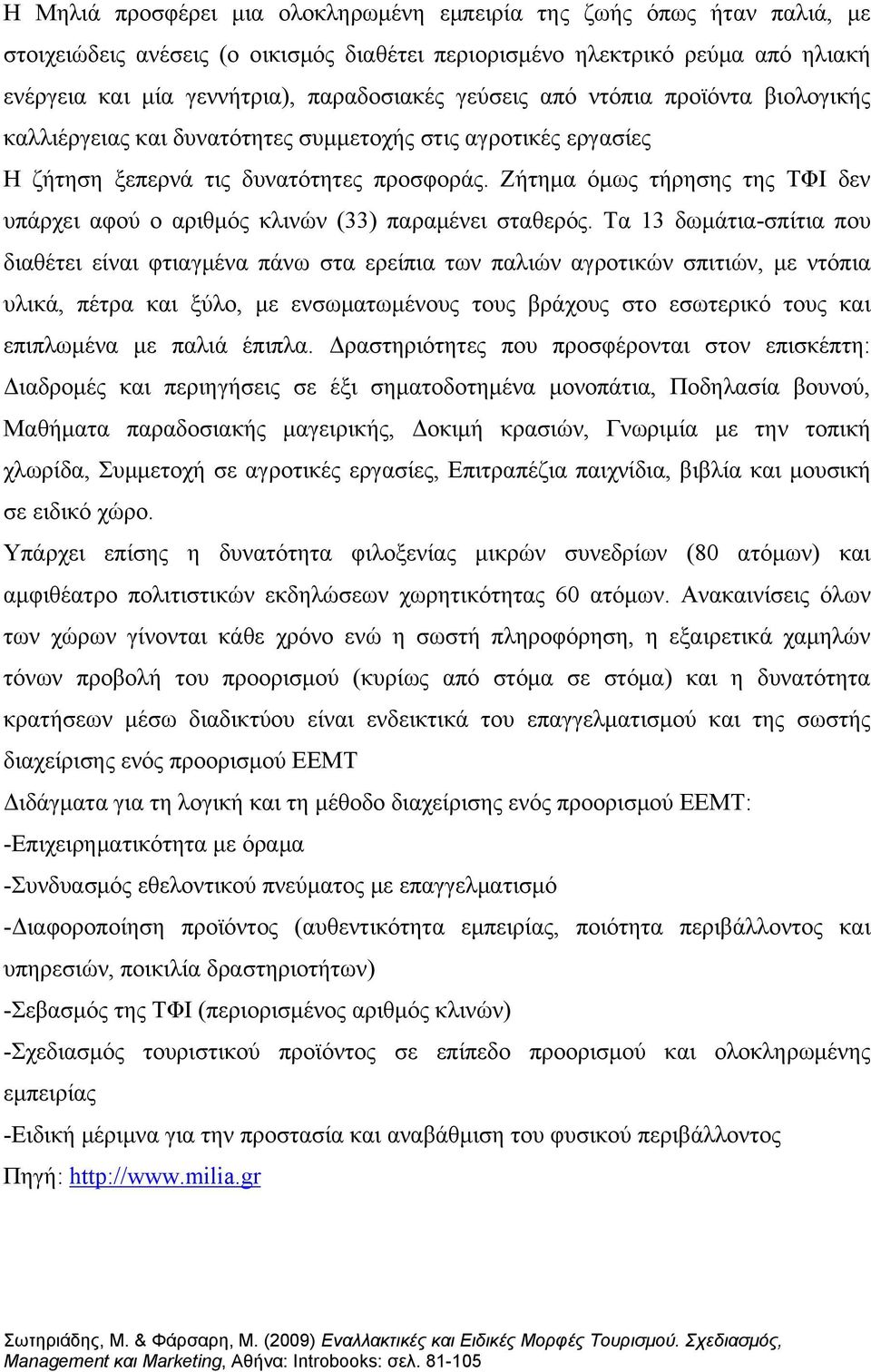 Η Μηλιά προσφέρει μια ολοκληρωμένη εμπειρία της ζωής όπως ήταν παλιά, με στοιχειώδεις ανέσεις (ο οικισμός διαθέτει περιορισμένο ηλεκτρικό ρεύμα από ηλιακή ενέργεια και μία γεννήτρια), παραδοσιακές γεύσεις από ντόπια προϊόντα βιολογικής καλλιέργειας και δυνατότητες συμμετοχής στις αγροτικές εργασίες

Η ζήτηση ξεπερνά τις δυνατότητες προσφοράς. Ζήτημα όμως τήρησης της ΤΦΙ δεν υπάρχει αφού ο αριθμός κλινών (33) παραμένει σταθερός. Τα 13 δωμάτια-σπίτια που διαθέτει είναι φτιαγμένα πάνω στα ερείπια των παλιών αγροτικών σπιτιών, με ντόπια υλικά, πέτρα και ξύλο, με ενσωματωμένους τους βράχους στο εσωτερικό τους και επιπλωμένα με παλιά έπιπλα. Δραστηριότητες που προσφέρονται στον επισκέπτη: Διαδρομές και περιηγήσεις σε έξι σηματοδοτημένα μονοπάτια, Ποδηλασία βουνού, Μαθήματα παραδοσιακής μαγειρικής, Δοκιμή κρασιών, Γνωριμία με την τοπική χλωρίδα, Συμμετοχή σε αγροτικές εργασίες, Επιτραπέζια παιχνίδια, βιβλία και μουσική σε ειδικό χώρο.

Υπάρχει επίσης η δυνατότητα φιλοξενίας μικρών συνεδρίων (80 ατόμων) και αμφιθέατρο πολιτιστικών εκδηλώσεων χωρητικότητας 60 ατόμων. Ανακαινίσεις όλων των χώρων γίνονται κάθε χρόνο ενώ η σωστή πληροφόρηση, η εξαιρετικά χαμηλών τόνων προβολή του προορισμού (κυρίως από στόμα σε στόμα) και η δυνατότητα κρατήσεων μέσω διαδικτύου είναι ενδεικτικά του επαγγελματισμού και της σωστής διαχείρισης ενός προορισμού ΕΕΜΤ

Διδάγματα για τη λογική και τη μέθοδο διαχείρισης ενός προορισμού ΕΕΜΤ:

-Επιχειρηματικότητα με όραμα

-Συνδυασμός εθελοντικού πνεύματος με επαγγελματισμό

-Διαφοροποίηση προϊόντος (αυθεντικότητα εμπειρίας, ποιότητα περιβάλλοντος και υπηρεσιών, ποικιλία δραστηριοτήτων)

-Σεβασμός της ΤΦΙ (περιορισμένος αριθμός κλινών)

-Σχεδιασμός τουριστικού προϊόντος σε επίπεδο προορισμού και ολοκληρωμένης εμπειρίας

-Ειδική μέριμνα για την προστασία και αναβάθμιση του φυσικού περιβάλλοντος

Πηγή: http://www.milia.gr

Σωτηριάδης, Μ. & Φάρσαρη, Μ. (2009) Εναλλακτικές και Ειδικές Μορφές Τουρισμού. Σχεδιασμός, Management και Marketing, Αθήνα: Introbooks: σελ. 81-105